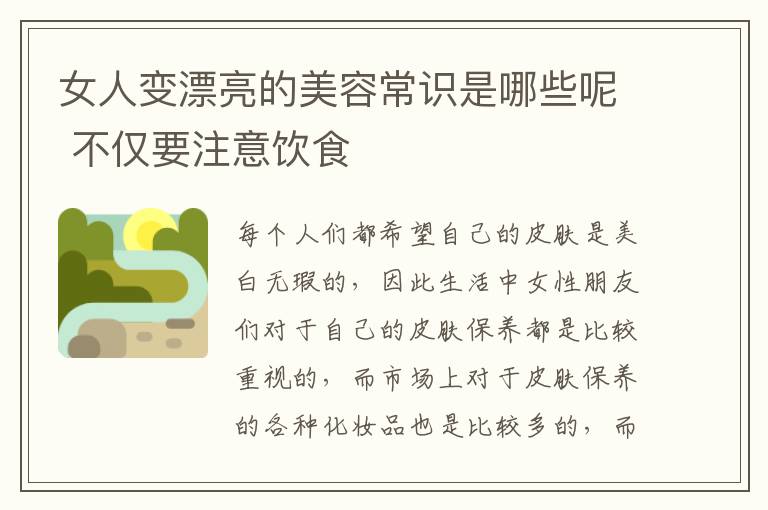 女人变漂亮的美容常识是哪些呢 不仅要注意饮食

每个人们都希望自己的皮肤是美白无瑕的，因此生活中女性朋友们对于自己的皮肤保养都是比较重视的，而市场上对于皮肤保养的各种化妆品也是比较多的，而